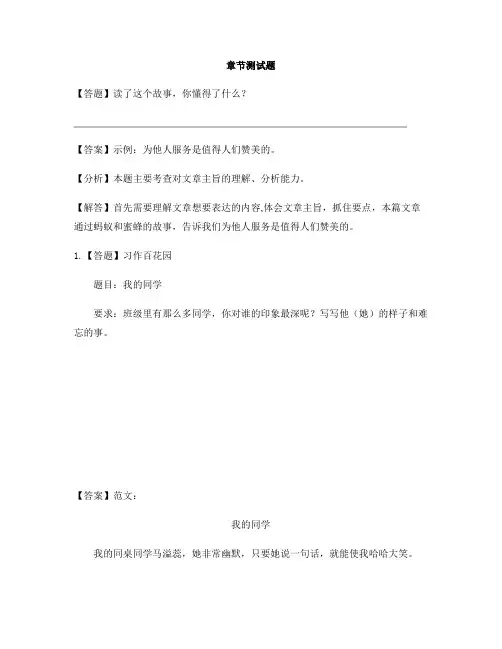 章节测试题

【答题】读了这个故事，你懂得了什么？

【答案】示例：为他人服务是值得人们赞美的。

【分析】本题主要考查对文章主旨的理解、分析能力。

【解答】首先需要理解文章想要表达的内容,体会文章主旨，抓住要点，本篇文章通过蚂蚁和蜜蜂的故事，告诉我们为他人服务是值得人们赞美的。

1.【答题】习作百花园

题目：我的同学

要求：班级里有那么多同学，你对谁的印象最深呢？写写他（她）的样子和难忘的事。

【答案】范文：

我的同学

我的同桌同学马溢蕊，她非常幽默，只要她说一句话，就能使我哈哈大笑。